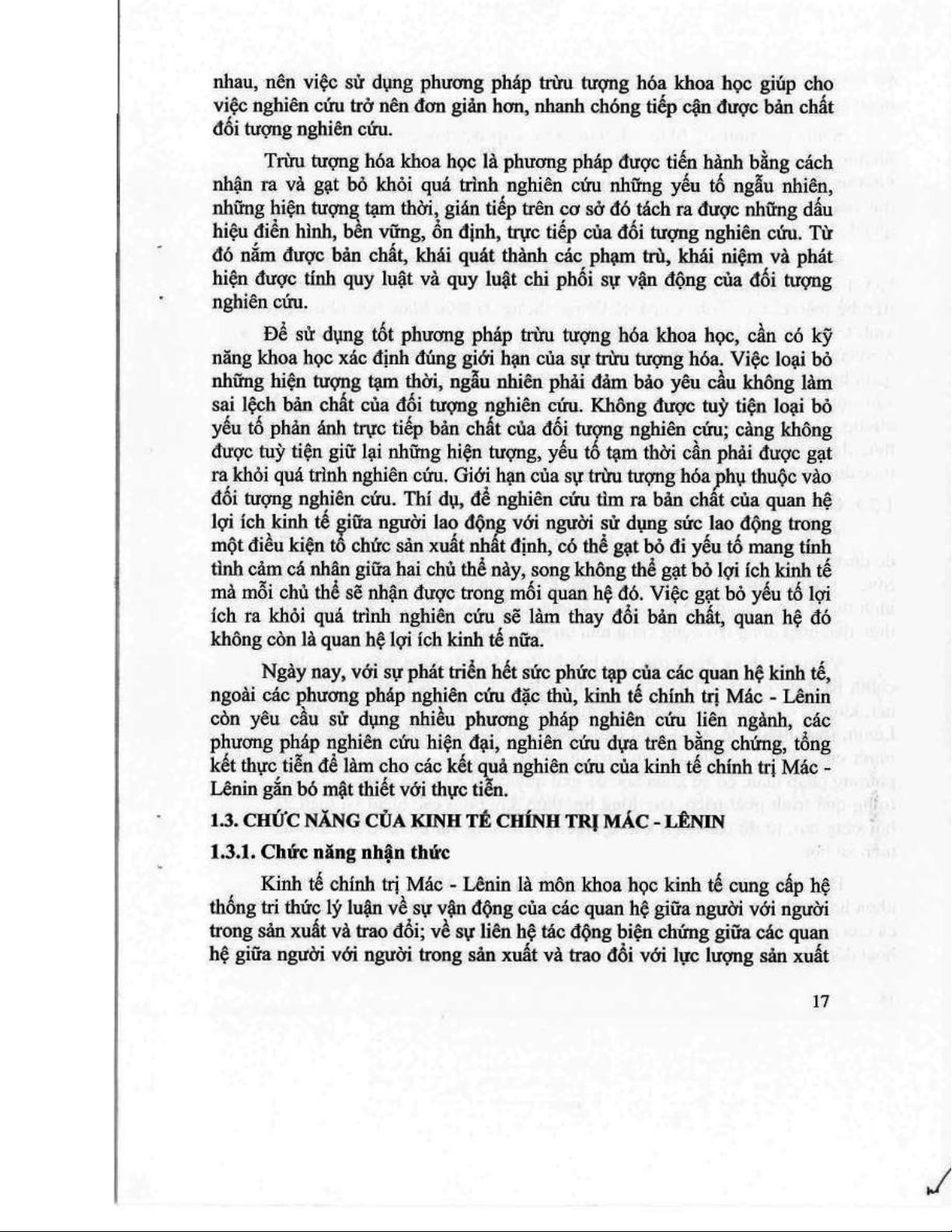 nhau, nên việc sử dụng phương pháp trừu tượng hóa khoa học giúp cho việc nghiên cứu trở nên đơn giản hơn, nhanh chóng tiếp cận được bản chất đối tượng nghiên cứu.

Trừu tượng hóa khoa học là phương pháp được tiến hành bằng cách nhận ra và gạt bỏ khỏi quá trình nghiên cứu những yếu tố ngẫu nhiên, những hiện tượng tạm thời, gián tiếp trên cơ sở đó tách ra được những dấu hiệu điển hình, bền vững, ổn định, trực tiếp của đối tượng nghiên cứu. Từ đó nắm được bản chất, khái quát thành các phạm trù, khái niệm và phát hiện được tính quy luật và quy luật chi phối sự vận động của đối tượng nghiên cứu.

Để sử dụng tốt phương pháp trừu tượng hóa khoa học, cần có kỹ năng khoa học xác định đúng giới hạn của sự trừu tượng hóa. Việc loại bỏ những hiện tượng tạm thời, ngẫu nhiên phải đảm bảo yêu cầu không làm sai lệch bản chất của đối tượng nghiên cứu. Không được tuỳ tiện loại bỏ yếu tố phản ánh trực tiếp bản chất của đối tượng nghiên cứu; càng không được tuỳ tiện giữ lại những hiện tượng, yếu tố tạm thời cần phải được gạt ra khỏi quá trình nghiên cứu. Giới hạn của sự trừu tượng hóa phụ thuộc vào đối tượng nghiên cứu. Thí dụ, để nghiên cứu tìm ra bản chất của quan hệ lợi ích kinh tế giữa người lao động với người sử dụng sức lao động trong một điều kiện tổ chức sản xuất nhất định, có thể gạt bỏ đi yếu tố mang tính tình cảm cá nhân giữa hai chủ thể này, song không thể gạt bỏ lợi ích kinh tế mà mỗi chủ thể sẽ nhận được trong mối quan hệ đó. Việc gạt bỏ yếu tố lợi ích ra khỏi quá trình nghiên cứu sẽ làm thay đổi bản chất, quan hệ đó không còn là quan hệ lợi ích kinh tế nữa.

Ngày nay, với sự phát triển hết sức phức tạp của các quan hệ kinh tế, ngoài các phương pháp nghiên cứu đặc thù, kinh tế chính trị Mác - Lênin còn yêu cầu sử dụng nhiều phương pháp nghiên cứu liên ngành, các phương pháp nghiên cứu hiện đại, nghiên cứu dựa trên bằng chứng, tổng kết thực tiễn để làm cho các kết quả nghiên cứu của kinh tế chính trị Mác - Lênin gắn bó mật thiết với thực tiễn.

1.3. CHỨC NĂNG CỦA KINH TẾ CHÍNH TRỊ MÁC - LÊNIN

1.3.1. Chức năng nhận thức

Kinh tế chính trị Mác - Lênin là môn khoa học kinh tế cung cấp hệ thống tri thức lý luận về sự vận động của các quan hệ giữa người với người trong sản xuất và trao đổi; về sự liên hệ tác động biện chứng giữa các quan hệ giữa người với người trong sản xuất và trao đổi với lực lượng sản xuất

17